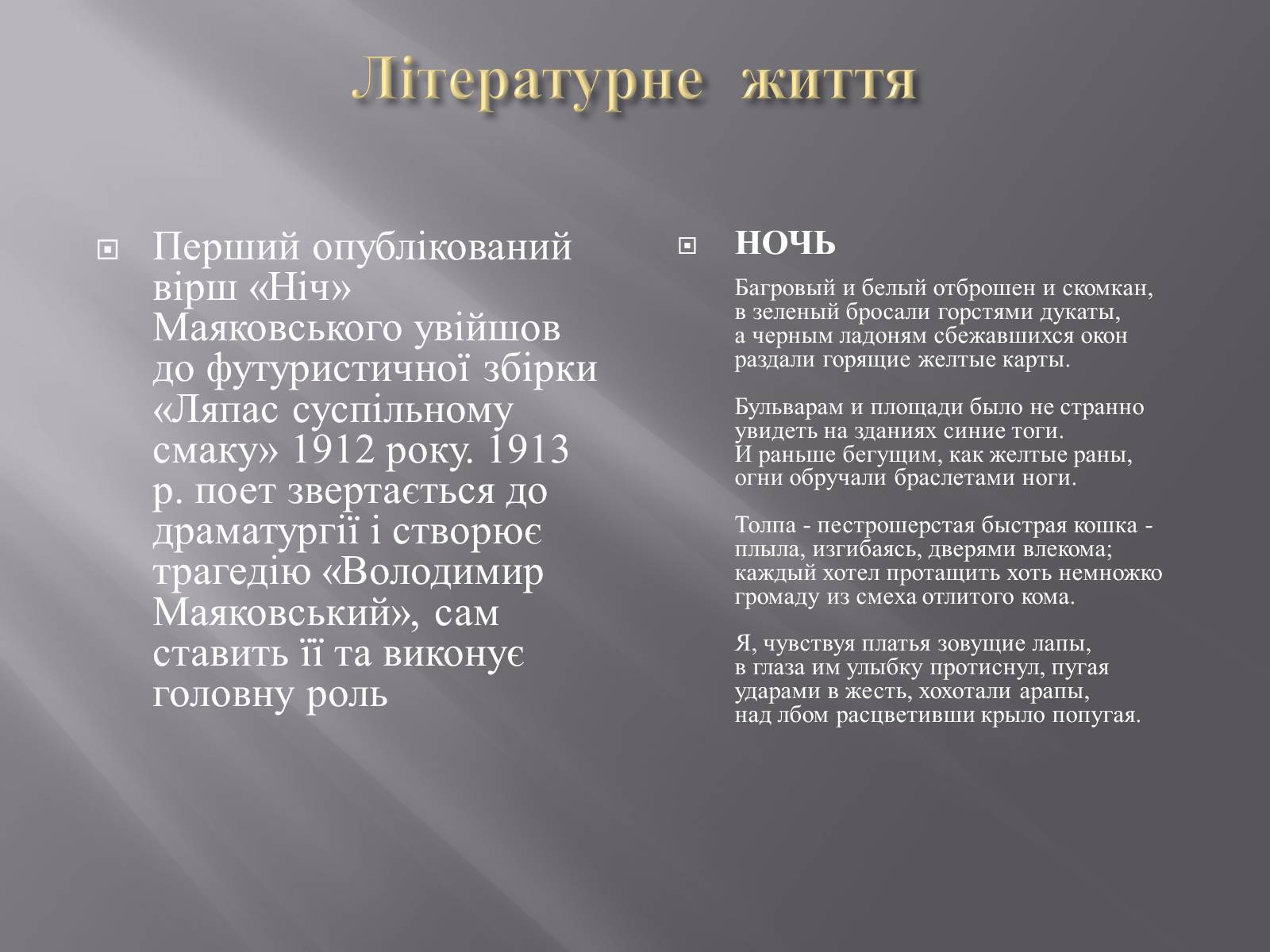 Літературне життя

Перший опублікований вірш «Ніч» Маяковського увійшов до футуристичної збірки «Ляпас суспільному смаку» 1912 року. 1913 р. поет звертається до драматургії і створює трагедію «Володимир Маяковський», сам ставить її та виконує головну роль

НОЧЬ

Багровый и белый отброшен и скомкан,
в зеленый бросали горстями дукаты,
а черным ладоням сбежавшихся окон
раздали горящие желтые карты.

Бульварам и площади было не странно
увидеть на зданиях синие тоги.
И раньше бегущим, как желтые раны,
огни обручали браслетами ноги.

Толпа - пестрошерстая быстрая кошка -
плыла, изгибаясь, дверями влекома;
каждый хотел протащить хоть немножко
громаду из смеха отлитого кома.

Я, чувствуя платья зовущие лапы,
в глаза им улыбку протиснул, пугая
ударами в жесть, хохотали арапы,
над лбом расцветивши крыло попугая.